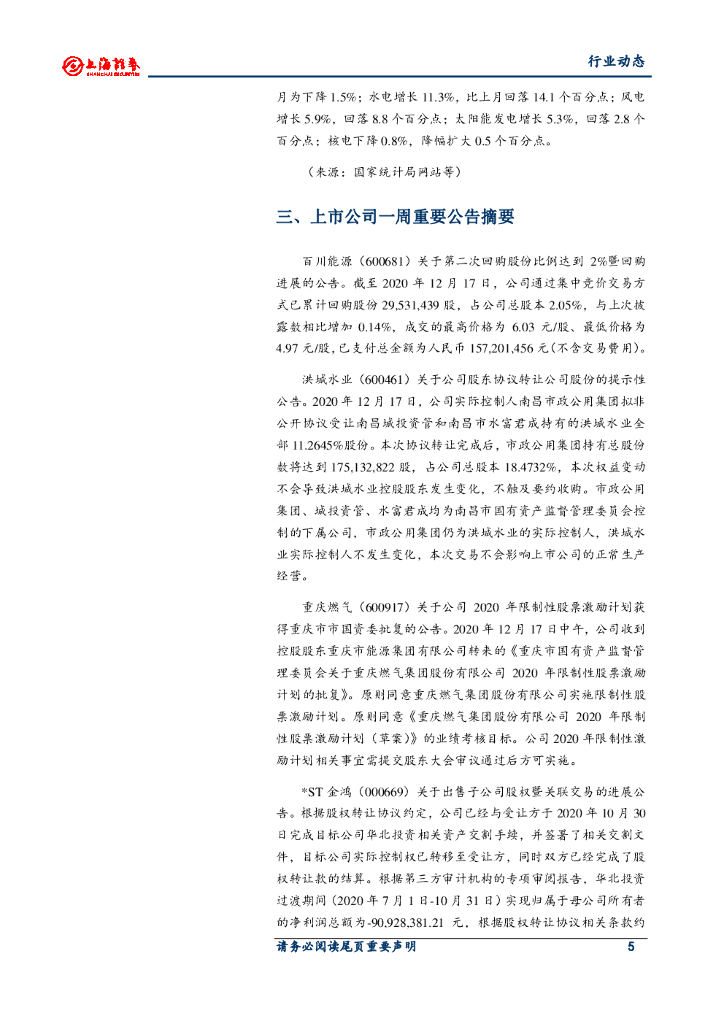 上海证券 SHANGHAI SECURITIES

行业动态

月为下降 1.5%；水电增长 11.3%，比上月回落 14.1 个百分点；风电增长 5.9%，回落 8.8 个百分点；太阳能发电增长 5.3%，回落 2.8 个百分点；核电下降 0.8%，降幅扩大 0.5 个百分点。

（来源：国家统计局网站等）

三、上市公司一周重要公告摘要

百川能源（600681）关于第二次回购股份比例达到 2%暨回购进展的公告。截至 2020 年 12 月 17 日，公司通过集中竞价交易方式已累计回购股份 29,531,439 股，占公司总股本 2.05%，与上次披露数相比增加 0.14%，成交的最高价格为 6.03 元/股、最低价格为 4.97 元/股，已支付总金额为人民币 157,201,456 元（不含交易费用）。

洪城水业（600461）关于公司股东协议转让公司股份的提示性公告。2020 年 12 月 17 日，公司实际控制人南昌市政公用集团拟非公开协议受让南昌城投资管和南昌市水富君成持有的洪城水业全部 11.2645%股份。本次协议转让完成后，市政公用集团持有总股份数将达到 175,132,822 股，占公司总股本 18.4732%，本次权益变动不会导致洪城水业控股股东发生变化，不触及要约收购。市政公用集团、城投资管、水富君成均为南昌市国有资产监督管理委员会控制的下属公司，市政公用集团仍为洪城水业的实际控制人，洪城水业实际控制人不发生变化，本次交易不会影响上市公司的正常生产经营。

重庆燃气（600917）关于公司 2020 年限制性股票激励计划获得重庆市市国资委批复的公告。2020 年 12 月 17 日中午，公司收到控股股东重庆市能源集团有限公司转来的《重庆市国有资产监督管理委员会关于重庆燃气集团股份有限公司 2020 年限制性股票激励计划的批复》。原则同意重庆燃气集团股份有限公司实施限制性股票激励计划。原则同意《重庆燃气集团股份有限公司 2020 年限制性股票激励计划（草案）》的业绩考核目标。公司 2020 年限制性激励计划相关事宜需提交股东大会审议通过后方可实施。

*ST 金鸿（000669）关于出售子公司股权暨关联交易的进展公告。根据股权转让协议约定，公司已经与受让方于 2020 年 10 月 30 日完成目标公司华北投资相关资产交割手续，并签署了相关交割文件，目标公司实际控制权已转移至受让方，同时双方已经完成了股权转让款的结算。根据第三方审计机构的专项审阅报告，华北投资过渡期间（2020 年 7 月 1 日-10 月 31 日）实现归属于母公司所有者的净利润总额为-90,928,381.21 元，根据股权转让协议相关条款约

请务必阅读尾页重要声明

5